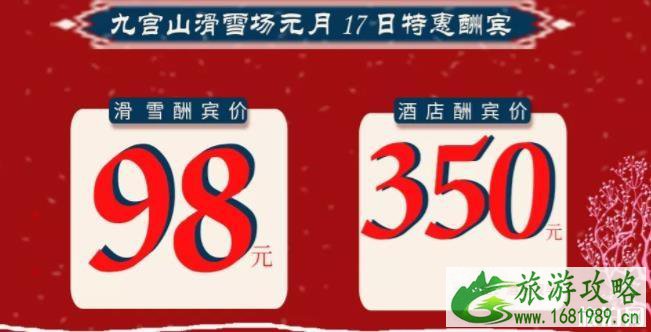 九宫山滑雪场元月 17 日特惠酬宾

滑雪酬宾价

98元

酒店酬宾价

350元

旅游攻略
www.1681989.cn